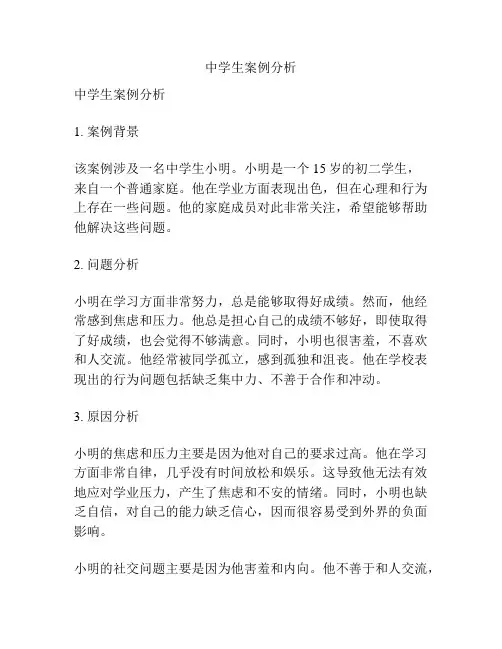 中学生案例分析

中学生案例分析

1. 案例背景

该案例涉及一名中学生小明。小明是一个 15 岁的初二学生，来自一个普通家庭。他在学业方面表现出色，但在心理和行为上存在一些问题。他的家庭成员对此非常关注，希望能够帮助他解决这些问题。

2. 问题分析

小明在学习方面非常努力，总是能够取得好成绩。然而，他经常感到焦虑和压力。他总是担心自己的成绩不够好，即使取得了好成绩，也会觉得不够满意。同时，小明也很害羞，不喜欢和人交流。他经常被同学孤立，感到孤独和沮丧。他在学校表现出的行为问题包括缺乏集中力、不善于合作和冲动。

3. 原因分析

小明的焦虑和压力主要是因为他对自己的要求过高。他在学习方面非常自律，几乎没有时间放松和娱乐。这导致他无法有效地应对学业压力，产生了焦虑和不安的情绪。同时，小明也缺乏自信，对自己的能力缺乏信心，因而很容易受到外界的负面影响。

小明的社交问题主要是因为他害羞和内向。他不善于和人交流，